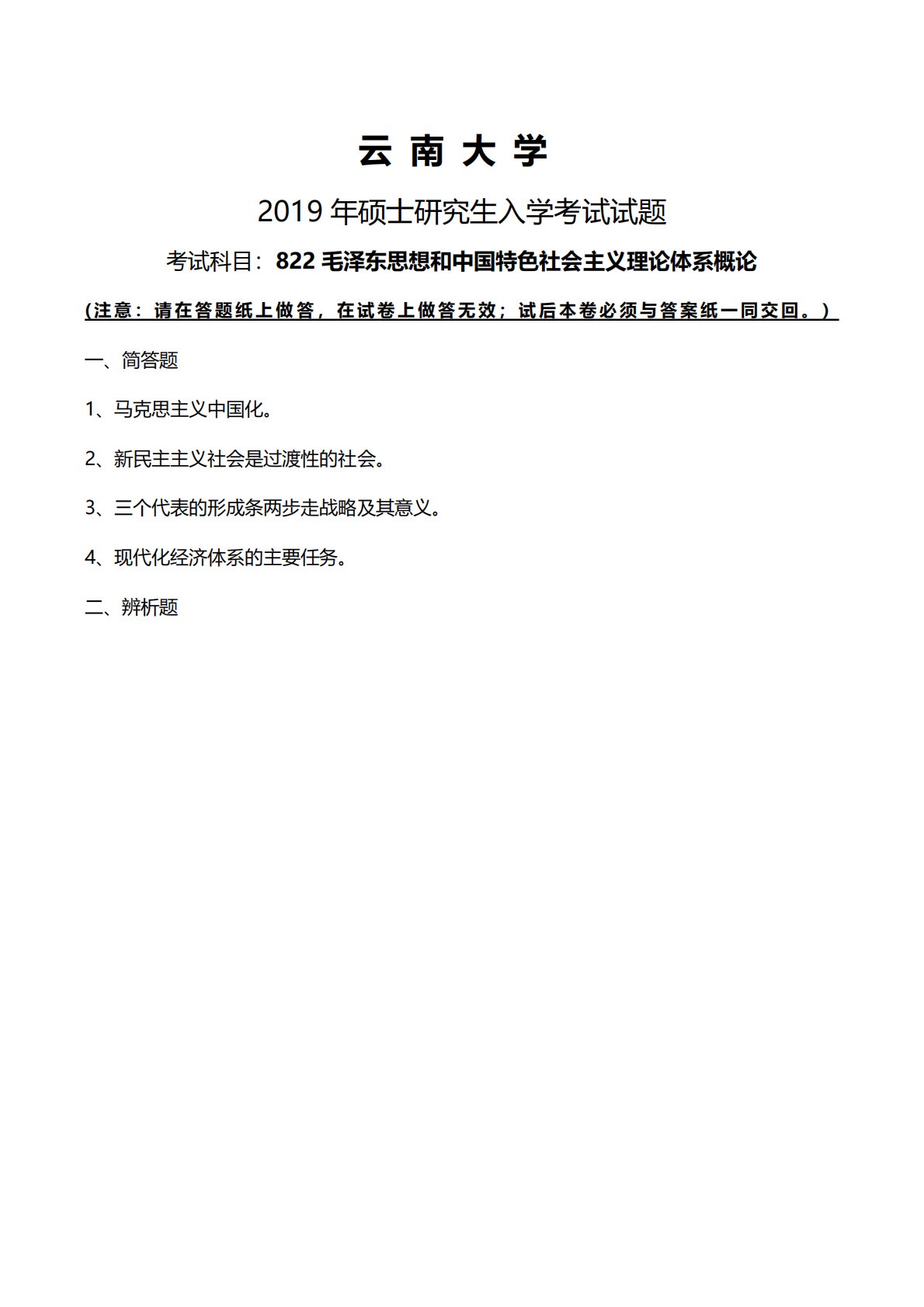 云 南 大 学

2019 年硕士研究生入学考试试题

考试科目：822 毛泽东思想和中国特色社会主义理论体系概论

（注意：请在答题纸上做答，在试卷上做答无效；试后本卷必须与答案纸一同交回。）

一、简答题

1、马克思主义中国化。

2、新民主主义社会是过渡性的社会。

3、三个代表的形成条两步走战略及其意义。

4、现代化经济体系的主要任务。

二、辨析题